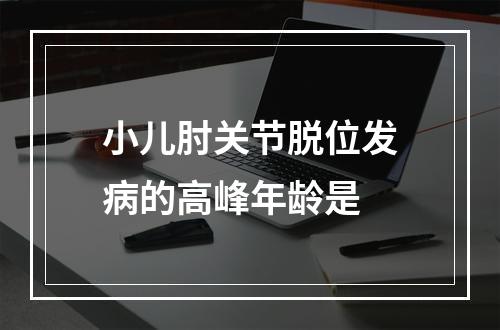 小儿肘关节脱位发病的高峰年龄是